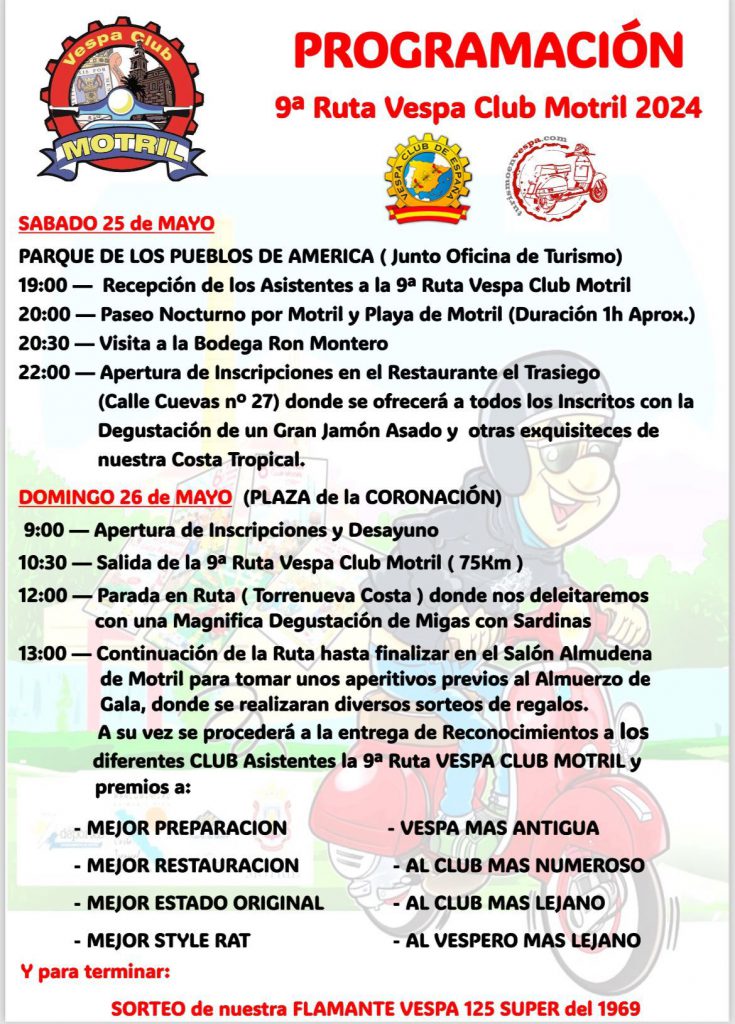 Vespa Club
MOTRIL

PROGRAMACIÓN
9ª Ruta Vespa Club Motril 2024

VESPA CLUB DE ESPAÑA

turismoenvespa.com

SABADO 25 de MAYO

PARQUE DE LOS PUEBLOS DE AMERICA ( Junto Oficina de Turismo)

19:00 — Recepción de los Asistentes a la 9ª Ruta Vespa Club Motril

20:00 — Paseo Nocturno por Motril y Playa de Motril (Duración 1h Aprox.)

20:30 — Visita a la Bodega Ron Montero

22:00 — Apertura de Inscripciones en el Restaurante el Trasiego (Calle Cuevas nº 27) donde se ofrecerá a todos los Inscritos con la Degustación de un Gran Jamón Asado y otras exquisiteces de nuestra Costa Tropical.

DOMINGO 26 de MAYO (PLAZA de la CORONACIÓN)

9:00 — Apertura de Inscripciones y Desayuno

10:30 — Salida de la 9ª Ruta Vespa Club Motril ( 75Km )

12:00 — Parada en Ruta ( Torrenueva Costa ) donde nos deleitaremos con una Magnifica Degustación de Migas con Sardinas

13:00 — Continuación de la Ruta hasta finalizar en el Salón Almudena de Motril para tomar unos aperitivos previos al Almuerzo de Gala, donde se realizaran diversos sorteos de regalos.
A su vez se procederá a la entrega de Reconocimientos a los diferentes CLUB Asistentes la 9ª Ruta VESPA CLUB MOTRIL y premios a:

- MEJOR PREPARACION
- MEJOR RESTAURACION
- MEJOR ESTADO ORIGINAL
- MEJOR STYLE RAT

- VESPA MAS ANTIGUA
- AL CLUB MAS NUMEROSO
- AL CLUB MAS LEJANO
- AL VESPERO MAS LEJANO

Y para terminar:

SORTEO de nuestra FLAMANTE VESPA 125 SUPER del 1969